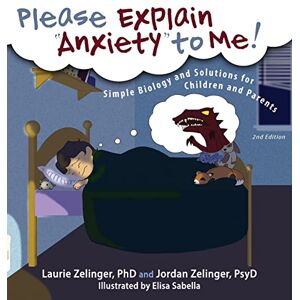 Please Explain "Anxiety" to Me!

Simple Biology and Solutions for Children and Parents

2nd Edition

Laurie Zelinger, PhD and Jordan Zelinger, PsyD
Illustrated by Elisa Sabella